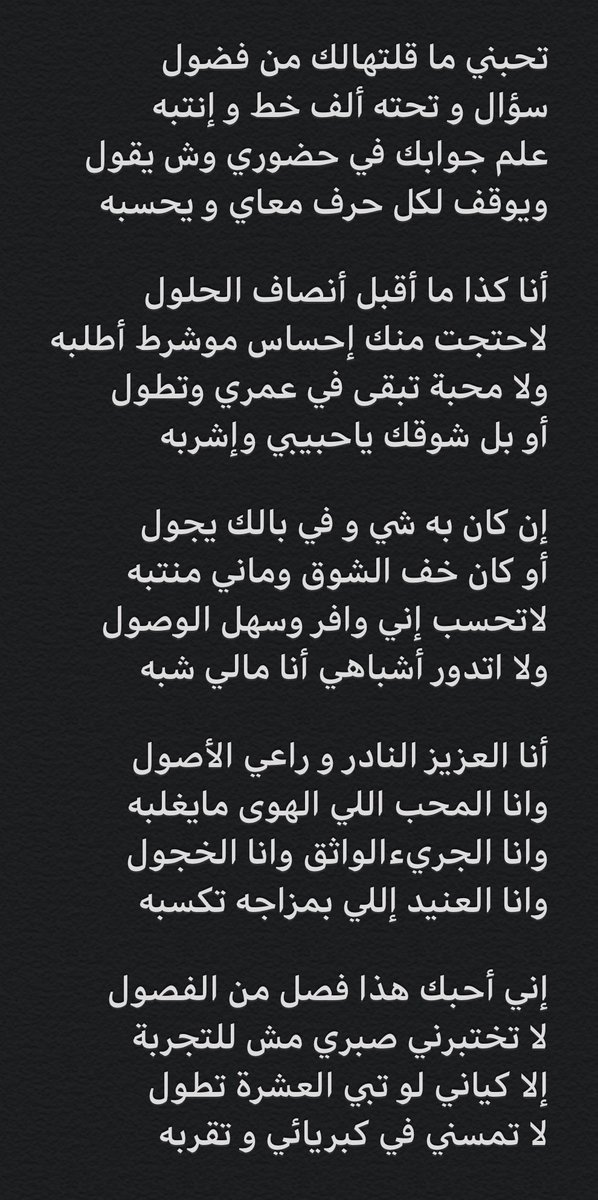 تحبني ما قلتهالك من فضول
سؤال و تحته ألف خط و إنتبه
علم جوابك في حضوري وش يقول
ويوقف لكل حرف معاي و يحسبه

أنا كذا ما أقبل أنصاف الحلول
لاحتجت منك إحساس موشرط أطلبه
ولا محبة تبقى في عمري وتطول
أو بل شوقك ياحبيبي وإشربه

إن كان به شي و في بالك يجول
أو كان خف الشوق وماني منتبه
لاتحسب إني وافر وسهل الوصول
ولا اتدور أشباهي أنا مالي شبه

أنا العزيز النادر و راعي الأصول
وانا المحب اللي الهوى مايغلبه
وانا الجريءالواثق وانا الخجول
وانا العنيد إللي بمزاجه تكسبه

إني أحبك هذا فصل من الفصول
لا تختبرني صبري مش للتجربة
إلا كياني لو تبي العشرة تطول
لا تمسني في كبريائي و تقربه